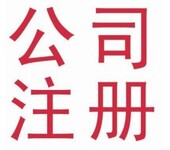 公司
注册